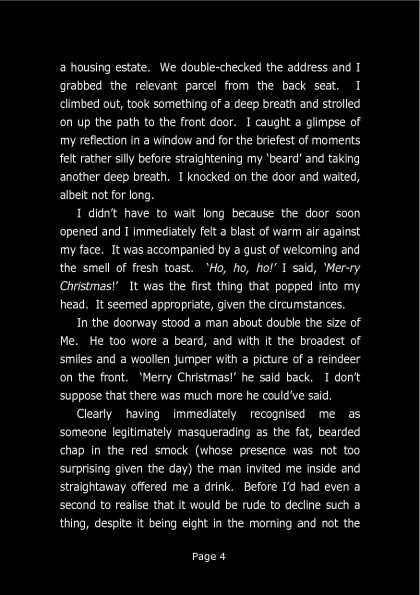 a housing estate. We double-checked the address and I grabbed the relevant parcel from the back seat. I climbed out, took something of a deep breath and strolled on up the path to the front door. I caught a glimpse of my reflection in a window and for the briefest of moments felt rather silly before straightening my 'beard' and taking another deep breath. I knocked on the door and waited, albeit not for long.

I didn't have to wait long because the door soon opened and I immediately felt a blast of warm air against my face. It was accompanied by a gust of welcoming and the smell of fresh toast. 'Ho, ho, ho!' I said, 'Mer-ry Christmas!' It was the first thing that popped into my head. It seemed appropriate, given the circumstances.

In the doorway stood a man about double the size of Me. He too wore a beard, and with it the broadest of smiles and a woollen jumper with a picture of a reindeer on the front. 'Merry Christmas!' he said back. I don't suppose that there was much more he could've said.

Clearly having immediately recognised me as someone legitimately masquerading as the fat, bearded chap in the red smock (whose presence was not too surprising given the day) the man invited me inside and straightaway offered me a drink. Before I'd had even a second to realise that it would be rude to decline such a thing, despite it being eight in the morning and not the

Page 4